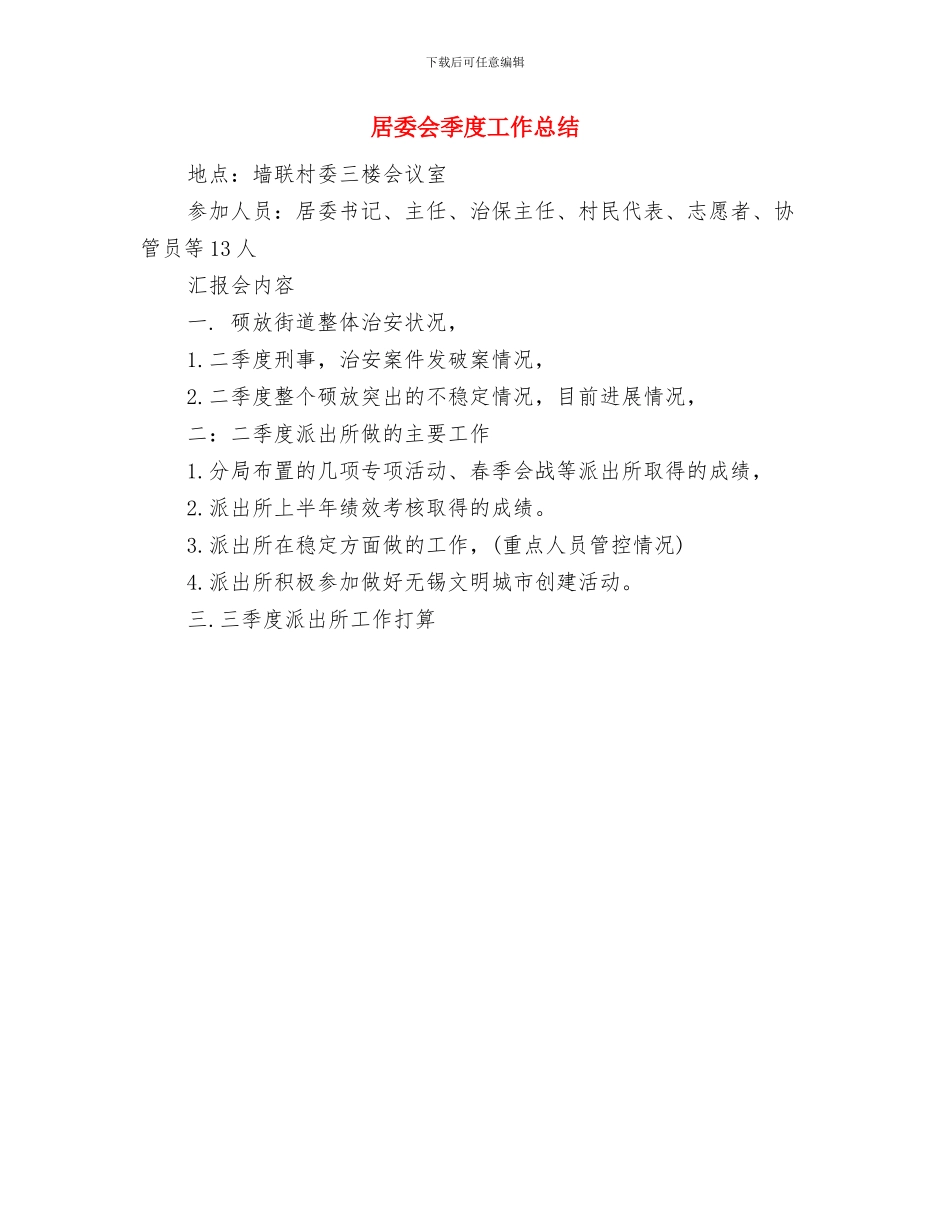 下载后可任意编辑

居委会季度工作总结

地点：墙联村委三楼会议室

参加人员：居委书记、主任、治保主任、村民代表、志愿者、协管员等13人

汇报会内容

一. 硕放街道整体治安状况，

1.二季度刑事，治安案件发破案情况，

2.二季度整个硕放突出的不稳定情况，目前进展情况，

二：二季度派出所做的主要工作

1.分局布置的几项专项活动、春季会战等派出所取得的成绩，

2.派出所上半年绩效考核取得的成绩。

3.派出所在稳定方面做的工作，(重点人员管控情况)

4.派出所积极参加做好无锡文明城市创建活动。

三.三季度派出所工作打算